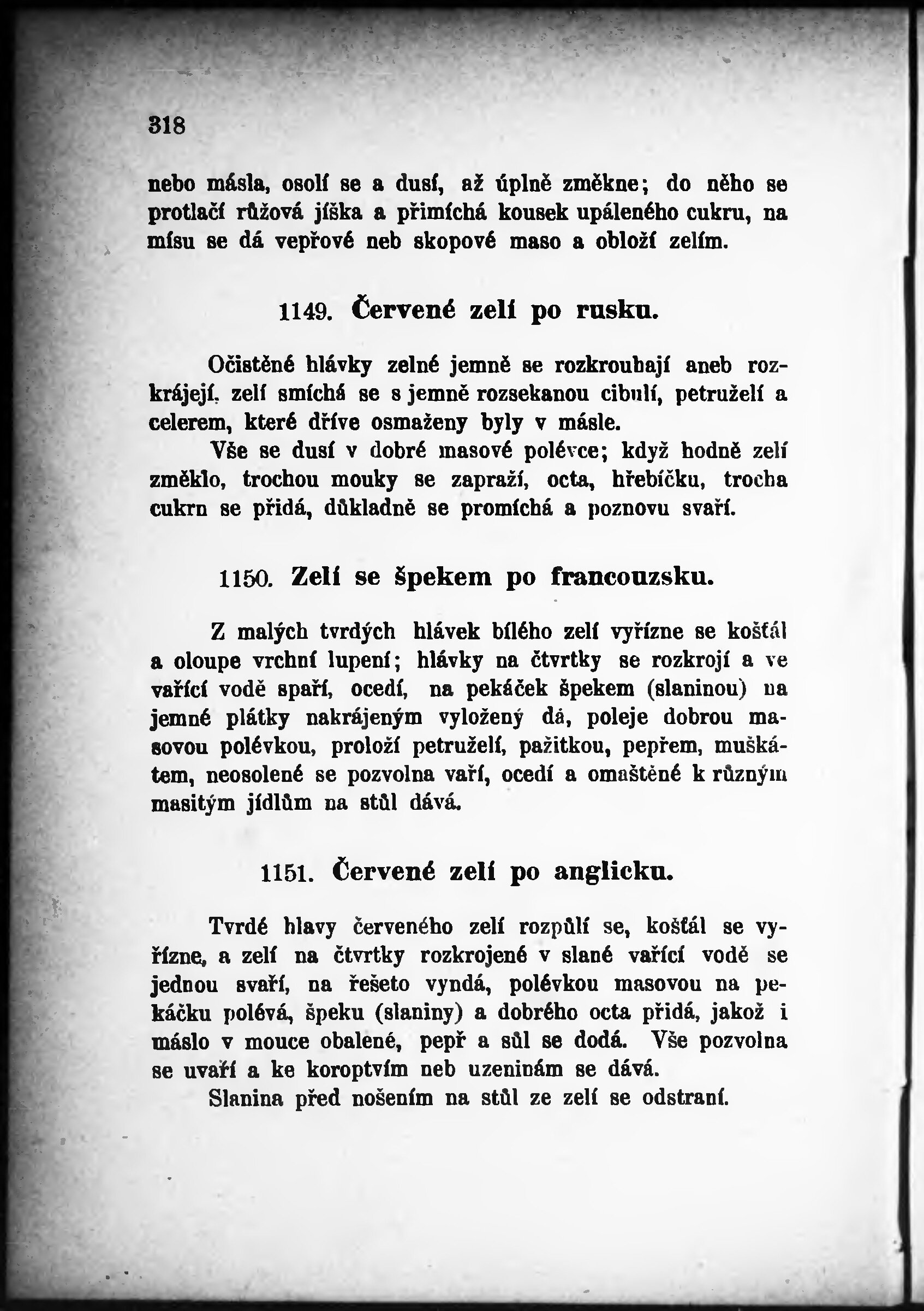 318

nebo másla, osolí se a dusí, až úplně změkne; do něho se protlačí růžová jíška a přimíchá kousek upáleného cukru, na mísu se dá vepřové neb skopové maso a obloží zelím.

1149. Červené zelí po rusku.

Očistěné hlávky zelné jemně se rozkrouhají aneb rozkrájejí, zelí smíchá se s jemně rozsekanou cibulí, petruželí a celerem, které dříve osmaženy byly v másle.

Vše se dusí v dobré masové polévce; když hodně zelí změklo, trochou mouky se zapraží, octa, hřebíčku, trocha cukru se přidá, důkladně se promíchá a poznovu svaří.

1150. Zelí se špekem po francouzsku.

Z malých tvrdých hlávek bílého zelí vyřízne se košťál a oloupe vrchní lupení; hlávky na čtvrtky se rozkrojí a ve vařící vodě spaří, ocedí, na pekáček špekem (slaninou) na jemné plátky nakrájeným vyložený dá, poleje dobrou masovou polévkou, proloží petruželí, pažitkou, pepřem, muškátem, neosolené se pozvolna vaří, ocedí a omaštěné k různým masitým jídlům na stůl dává.

1151. Červené zelí po anglicku.

Tvrdé hlavy červeného zelí rozpůlí se, košťál se vyřízne, a zelí na čtvrtky rozkrojené v slané vařící vodě se jednou svaří, na řešeto vyndá, polévkou masovou na pekáčku polévá, špeku (slaniny) a dobrého octa přidá, jakož i máslo v mouce obalené, pepř a sůl se dodá. Vše pozvolna se uvaří a ke koroptvím neb uzeninám se dává.

Slanina před nošením na stůl ze zelí se odstraní.